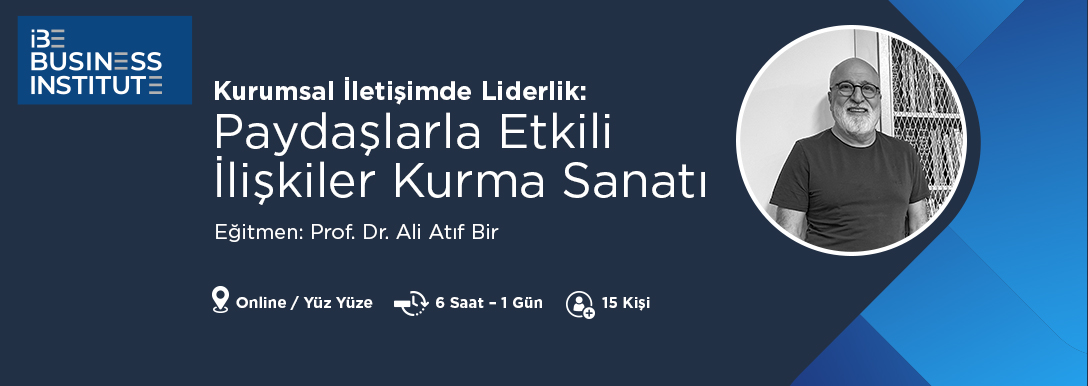 iBE BUSINESS INSTITUTE

Kurumsal İletişimde Liderlik:
Paydaşlarla Etkili İlişkiler Kurma Sanatı

Eğitmen: Prof. Dr. Ali Atıf Bir

Online / Yüz Yüze

6 Saat - 1 Gün

15 Kişi